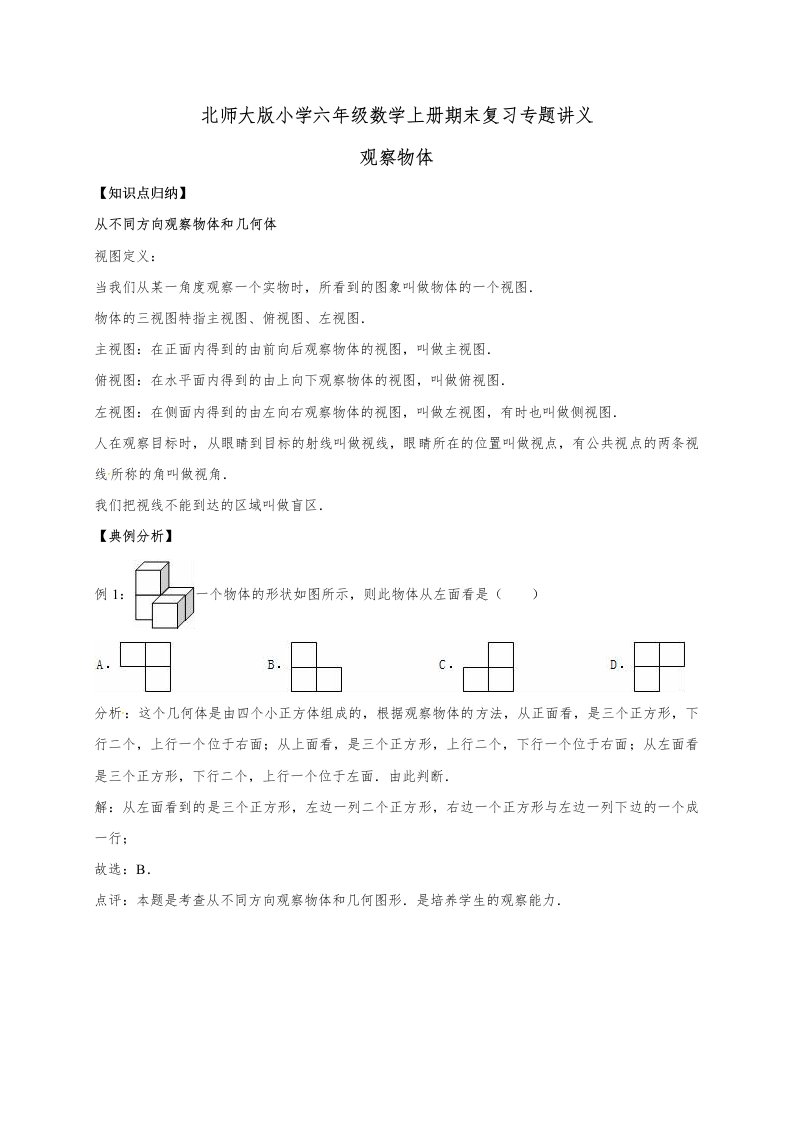 北师大版小学六年级数学上册期末复习专题讲义

观察物体

【知识点归纳】

从不同方向观察物体和几何体

视图定义：

当我们从某一角度观察一个实物时，所看到的图象叫做物体的一个视图．

物体的三视图特指主视图、俯视图、左视图．

主视图：在正面内得到的由前向后观察物体的视图，叫做主视图．

俯视图：在水平面内得到的由上向下观察物体的视图，叫做俯视图．

左视图：在侧面内得到的由左向右观察物体的视图，叫做左视图，有时也叫做侧视图．

人在观察目标时，从眼睛到目标的射线叫做视线，眼睛所在的位置叫做视点，有公共视点的两条视线所称的角叫做视角．

我们把视线不能到达的区域叫做盲区．

【典例分析】

例 1：一个物体的形状如图所示，则此物体从左面看是（　　）

A．　　B．　　C．　　D．

分析：这个几何体是由四个小正方体组成的，根据观察物体的方法，从正面看，是三个正方形，下行二个，上行一个位于右面；从上面看，是三个正方形，上行二个，下行一个位于右面；从左面看是三个正方形，下行二个，上行一个位于左面．由此判断．

解：从左面看到的是三个正方形，左边一列二个正方形，右边一个正方形与左边一列下边的一个成一行；

故选：B．

点评：本题是考查从不同方向观察物体和几何图形．是培养学生的观察能力．